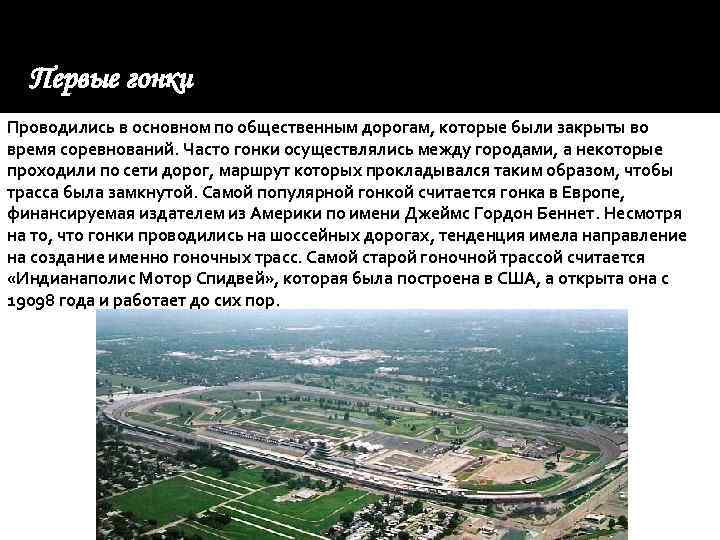 Первые гонки

Проводились в основном по общественным дорогам, которые были закрыты во время соревнований. Часто гонки осуществлялись между городами, а некоторые проходили по сети дорог, маршрут которых прокладывался таким образом, чтобы трасса была замкнутой. Самой популярной гонкой считается гонка в Европе, финансируемая издателем из Америки по имени Джеймс Гордон Беннет. Несмотря на то, что гонки проводились на шоссейных дорогах, тенденция имела направление на создание именно гоночных трасс. Самой старой гоночной трассой считается «Индианаполис Мотор Спидвей», которая была построена в США, а открыта она с 19098 года и работает до сих пор.